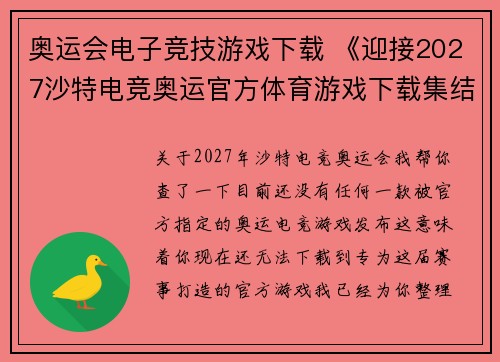 奥运会电子竞技游戏下载 《迎接2027沙特电竞奥运官方体育游戏下载集结

关于2027年沙特电竞奥运会我帮你查了一下目前还没有任何一款被官方指定的奥运电竞游戏发布这意味着你现在还无法下载到专为这届赛事打造的官方游戏我已经为你整理